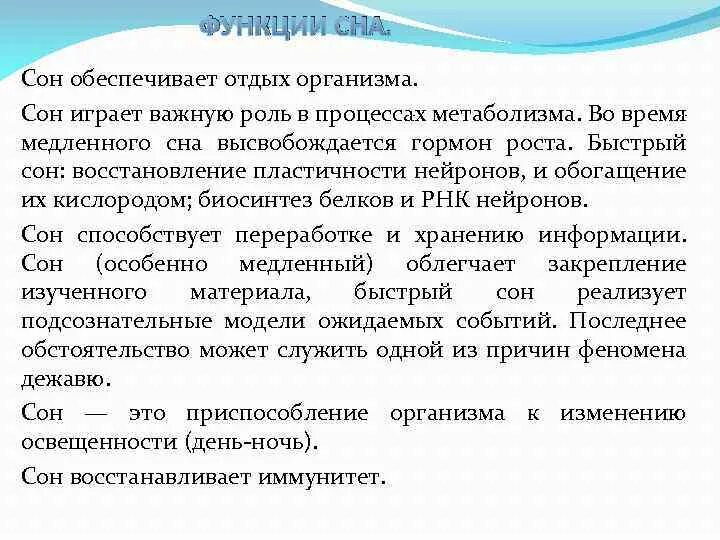 ФУНКЦИИ СНА.

Сон обеспечивает отдых организма.

Сон играет важную роль в процессах метаболизма. Во время медленного сна высвобождается гормон роста. Быстрый сон: восстановление пластичности нейронов, и обогащение их кислородом; биосинтез белков и РНК нейронов.

Сон способствует переработке и хранению информации. Сон (особенно медленный) облегчает закрепление изученного материала, быстрый сон реализует подсознательные модели ожидаемых событий. Последнее обстоятельство может служить одной из причин феномена дежавю.

Сон — это приспособление организма к изменению освещенности (день-ночь).

Сон восстанавливает иммунитет.